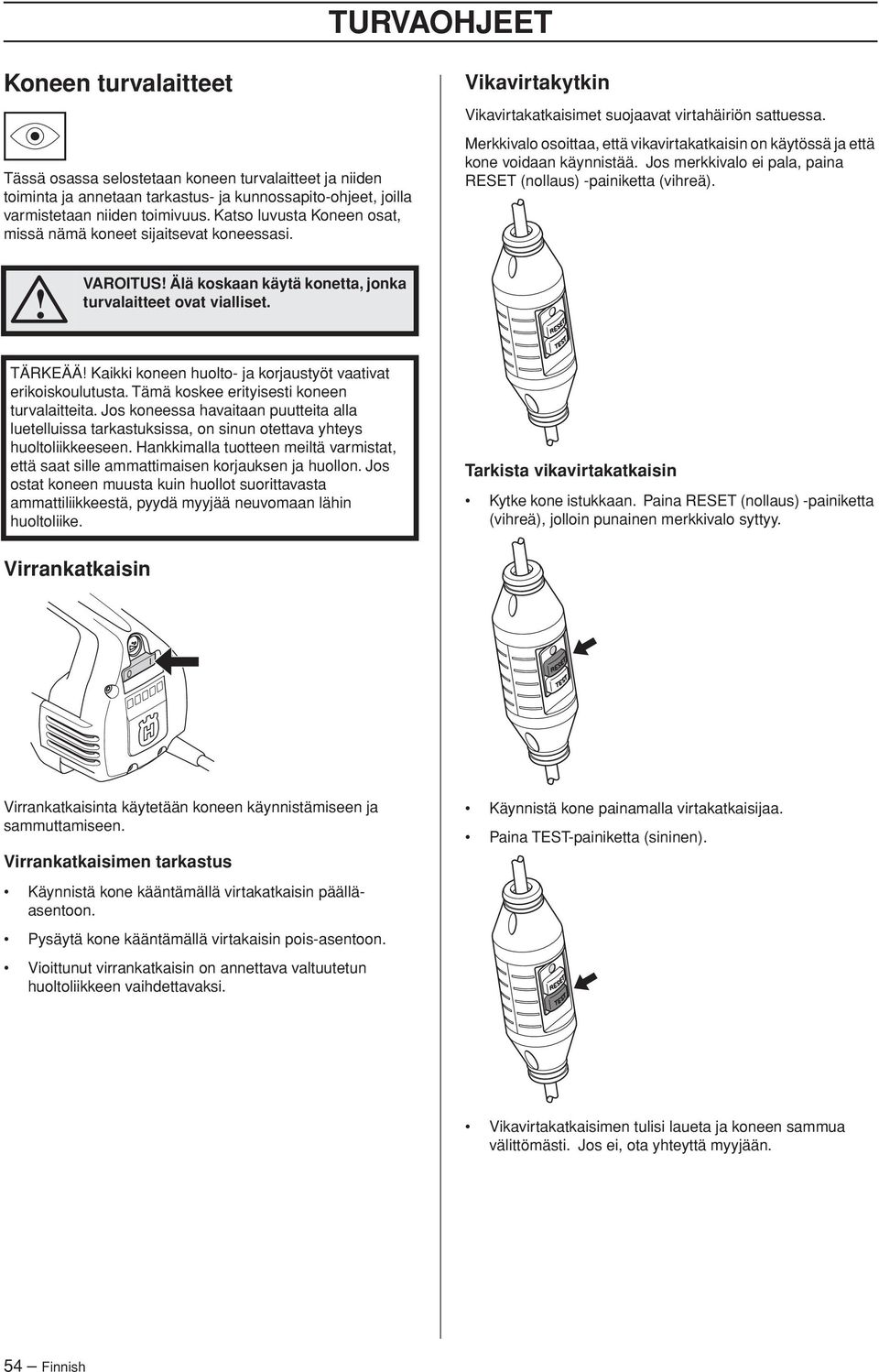 TURVAOHJEET

Koneen turvalaitteet

Tässä osassa selostetaan koneen turvalaitteet ja niiden toiminta ja annetaan tarkastus- ja kunnossapito-ohjeet, joilla varmistetaan niiden toimivuus. Katso luvusta Koneen osat, missä nämä koneet sijaitsevat koneessasi.

VAROITUS! Älä koskaan käytä konetta, jonka turvalaitteet ovat vialliset.

TÄRKEÄÄ! Kaikki koneen huolto- ja korjaustyöt vaativat erikoiskoulutusta. Tämä koskee erityisesti koneen turvalaitteita. Jos koneessa havaitaan puutteita alla luetelluissa tarkastuksissa, on sinun otettava yhteys huoltoliikkeeseen. Hankkimalla tuotteen meiltä varmistat, että saat sille ammattimaisen korjauksen ja huollon. Jos ostat koneen muusta kuin huollot suorittavasta ammattiliikkeestä, pyydä myyjää neuvomaan lähin huoltoliike.

Virrankatkaisin

Virrankatkaisinta käytetään koneen käynnistämiseen ja sammuttamiseen.

Virrankatkaisimen tarkastus

• Käynnistä kone kääntämällä virtakatkaisin päällä-asentoon.

• Pysäytä kone kääntämällä virtakaisin pois-asentoon.

• Vioittunut virrankatkaisin on annettava valtuutetun huoltoliikkeen vaihdettavaksi.

Vikavirtakytkin

Vikavirtakatkaisimet suojaavat virtahäiriön sattuessa.

Merkkivalo osoittaa, että vikavirtakatkaisin on käytössä ja että kone voidaan käynnistää. Jos merkkivalo ei pala, paina RESET (nollaus) -painiketta (vihreä).

RESET
TEST

Tarkista vikavirtakatkaisin

• Kytke kone istukkaan. Paina RESET (nollaus) -painiketta (vihreä), jolloin punainen merkkivalo syttyy.

RESET
TEST

• Käynnistä kone painamalla virtakatkaisijaa.

• Paina TEST-painiketta (sininen).

RESET
TEST

• Vikavirtakatkaisimen tulisi laueta ja koneen sammua välittömästi. Jos ei, ota yhteyttä myyjään.

54 – Finnish